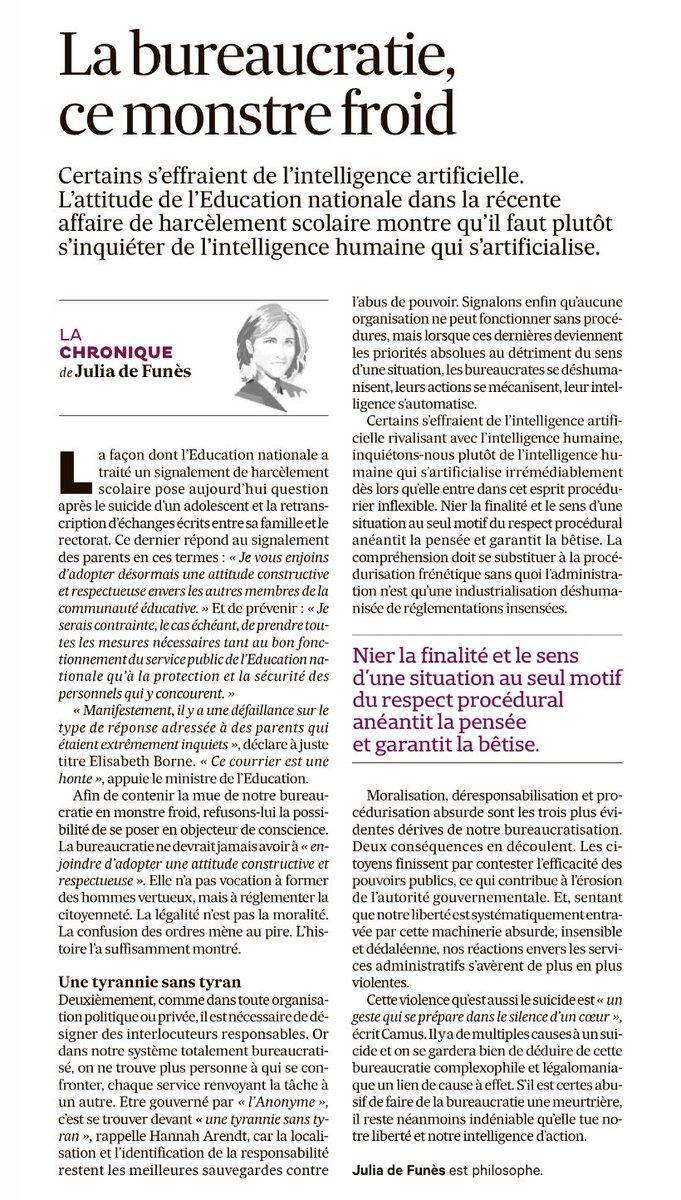 La bureaucratie, ce monstre froid

Certains s'effraient de l'intelligence artificielle. L'attitude de l'Education nationale dans la récente affaire de harcèlement scolaire montre qu'il faut plutôt s'inquiéter de l'intelligence humaine qui s'artificialise.

LA CHRONIQUE de Julia de Funès

La façon dont l'Education nationale a traité un signalement de harcèlement scolaire pose aujourd'hui question après le suicide d'un adolescent et la retranscription d'échanges écrits entre sa famille et le rectorat. Ce dernier répond au signalement des parents en ces termes : « Je vous enjoins d'adopter désormais une attitude constructive et respectueuse envers les autres membres de la communauté éducative. » Et de prévenir : « Je serais contrainte, le cas échéant, de prendre toutes les mesures nécessaires tant au bon fonctionnement du service public de l'Education nationale qu'à la protection et la sécurité des personnels qui y concourent. »

« Manifestement, il y a une défaillance sur le type de réponse adressée à des parents qui étaient extrêmement inquiets », déclare à juste titre Elisabeth Borne. « Ce courrier est une honte », appuie le ministre de l'Education.

Afin de contenir la mue de notre bureaucratie en monstre froid, refusons-lui la possibilité de se poser en objecteur de conscience. La bureaucratie ne devrait jamais avoir à « enjoindre d'adopter une attitude constructive et respectueuse ». Elle n'a pas vocation à former des hommes vertueux, mais à réglementer la citoyenneté. La légalité n'est pas la moralité. La confusion des ordres mène au pire. L'histoire l'a suffisamment montré.

Une tyrannie sans tyran

Deuxièmement, comme dans toute organisation politique ou privée, il est nécessaire de désigner des interlocuteurs responsables. Or dans notre système totalement bureaucratisé, on ne trouve plus personne à qui se confronter, chaque service renvoyant la tâche à un autre. Etre gouverné par « l'Anonyme », c'est se trouver devant « une tyrannie sans tyran », rappelle Hannah Arendt, car la localisation et l'identification de la responsabilité restent les meilleures sauvegardes contre l'abus de pouvoir. Signalons enfin qu'aucune organisation ne peut fonctionner sans procédures, mais lorsque ces dernières deviennent les priorités absolues au détriment du sens d'une situation, les bureaucrates se déshumanisent, leurs actions se mécanisent, leur intelligence s'automatise.

Certains s'effraient de l'intelligence artificielle rivalisant avec l'intelligence humaine, inquiétons-nous plutôt de l'intelligence humaine qui s'artificialise irrémédiablement dès lors qu'elle entre dans cet esprit procédurier inflexible. Nier la finalité et le sens d'une situation au seul motif du respect procédural anéantit la pensée et garantit la bêtise. La compréhension doit se substituer à la procédurisation frénétique sans quoi l'administration n'est qu'une industrialisation déshumanisée de réglementations insensées.

Nier la finalité et le sens d'une situation au seul motif du respect procédural anéantit la pensée et garantit la bêtise.

Moralisation, déresponsabilisation et procédurisation absurde sont les trois plus évidentes dérives de notre bureaucratisation. Deux conséquences en découlent. Les citoyens finissent par contester l'efficacité des pouvoirs publics, ce qui contribue à l'érosion de l'autorité gouvernementale. Et, sentant que notre liberté est systématiquement entravée par cette machinerie absurde, insensible et dédaléenne, nos réactions envers les services administratifs s'avèrent de plus en plus violentes.

Cette violence qu'est aussi le suicide est « un geste qui se prépare dans le silence d'un cœur », écrit Camus. Il y a de multiples causes à un suicide et on se gardera bien de déduire de cette bureaucratie complexophile et légalomaniaque un lien de cause à effet. S'il est certes abusif de faire de la bureaucratie une meurtrière, il reste néanmoins indéniable qu'elle tue notre liberté et notre intelligence d'action.

Julia de Funès est philosophe.